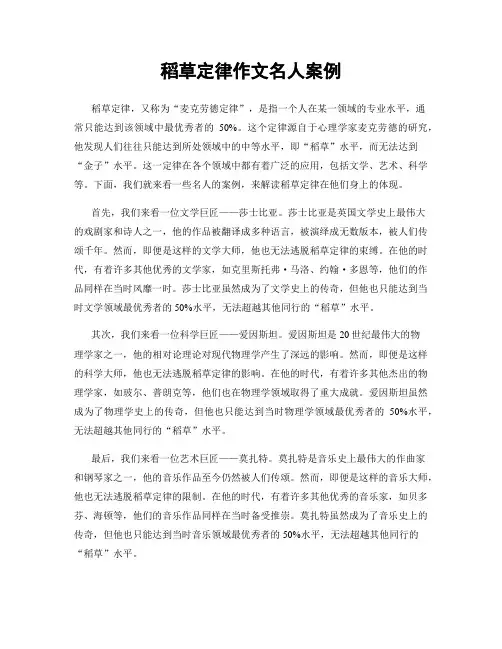 稻草定律作文名人案例

稻草定律，又称为“麦克劳德定律”，是指一个人在某一领域的专业水平，通常只能达到该领域中最优秀者的 50%。这个定律源自于心理学家麦克劳德的研究，他发现人们往往只能达到所处领域中的中等水平，即“稻草”水平，而无法达到“金子”水平。这一定律在各个领域中都有着广泛的应用，包括文学、艺术、科学等。下面，我们就来看一些名人的案例，来解读稻草定律在他们身上的体现。

首先，我们来看一位文学巨匠——莎士比亚。莎士比亚是英国文学史上最伟大的戏剧家和诗人之一，他的作品被翻译成多种语言，被演绎成无数版本，被人们传颂千年。然而，即便是这样的文学大师，他也无法逃脱稻草定律的束缚。在他的时代，有着许多其他优秀的文学家，如克里斯托弗·马洛、约翰·多恩等，他们的作品同样在当时风靡一时。莎士比亚虽然成为了文学史上的传奇，但他也只能达到当时文学领域最优秀者的 50%水平，无法超越其他同行的“稻草”水平。

其次，我们来看一位科学巨匠——爱因斯坦。爱因斯坦是 20 世纪最伟大的物理学家之一，他的相对论理论对现代物理学产生了深远的影响。然而，即便是这样的科学大师，他也无法逃脱稻草定律的影响。在他的时代，有着许多其他杰出的物理学家，如玻尔、普朗克等，他们也在物理学领域取得了重大成就。爱因斯坦虽然成为了物理学史上的传奇，但他也只能达到当时物理学领域最优秀者的 50%水平，无法超越其他同行的“稻草”水平。

最后，我们来看一位艺术巨匠——莫扎特。莫扎特是音乐史上最伟大的作曲家和钢琴家之一，他的音乐作品至今仍然被人们传颂。然而，即便是这样的音乐大师，他也无法逃脱稻草定律的限制。在他的时代，有着许多其他优秀的音乐家，如贝多芬、海顿等，他们的音乐作品同样在当时备受推崇。莫扎特虽然成为了音乐史上的传奇，但他也只能达到当时音乐领域最优秀者的 50%水平，无法超越其他同行的“稻草”水平。